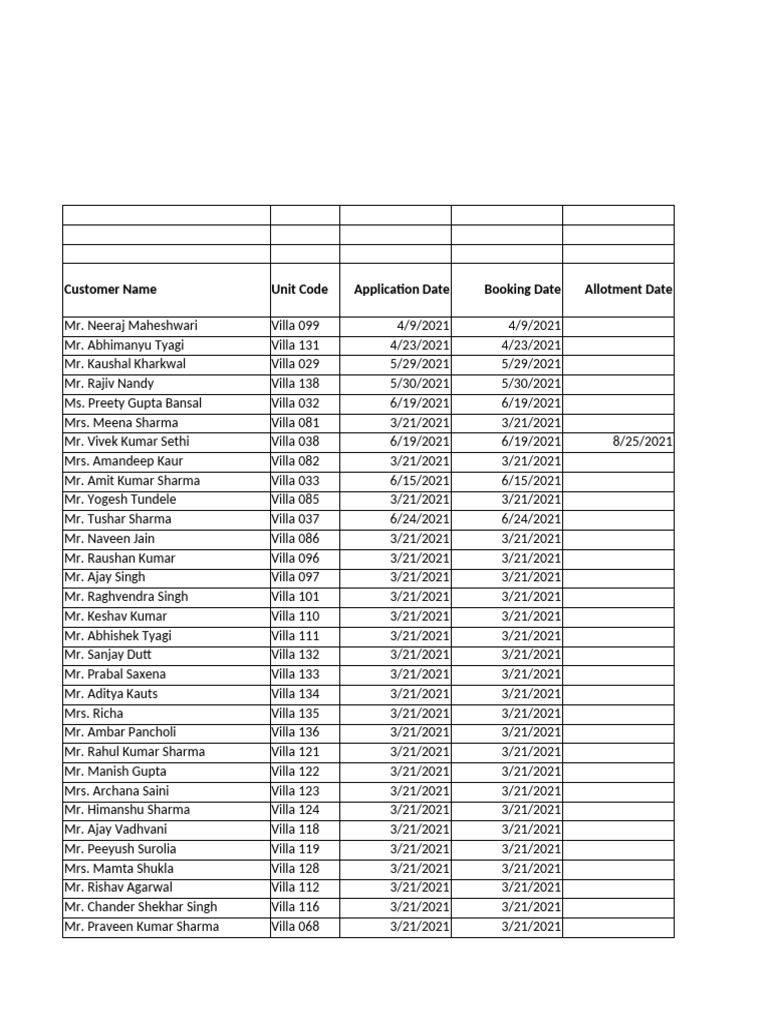 | Customer Name | Unit Code | Application Date | Booking Date | Allotment Date |
|---|---|---|---|---|
| Mr. Neeraj Maheshwari | Villa 099 | 4/9/2021 | 4/9/2021 | |
| Mr. Abhimanyu Tyagi | Villa 131 | 4/23/2021 | 4/23/2021 | |
| Mr. Kaushal Kharkwal | Villa 029 | 5/29/2021 | 5/29/2021 | |
| Mr. Rajiv Nandy | Villa 138 | 5/30/2021 | 5/30/2021 | |
| Ms. Preety Gupta Bansal | Villa 032 | 6/19/2021 | 6/19/2021 | |
| Mrs. Meena Sharma | Villa 081 | 3/21/2021 | 3/21/2021 | |
| Mr. Vivek Kumar Sethi | Villa 038 | 6/19/2021 | 6/19/2021 | 8/25/2021 |
| Mrs. Amandeep Kaur | Villa 082 | 3/21/2021 | 3/21/2021 | |
| Mr. Amit Kumar Sharma | Villa 033 | 6/15/2021 | 6/15/2021 | |
| Mr. Yogesh Tundele | Villa 085 | 3/21/2021 | 3/21/2021 | |
| Mr. Tushar Sharma | Villa 037 | 6/24/2021 | 6/24/2021 | |
| Mr. Naveen Jain | Villa 086 | 3/21/2021 | 3/21/2021 | |
| Mr. Raushan Kumar | Villa 096 | 3/21/2021 | 3/21/2021 | |
| Mr. Ajay Singh | Villa 097 | 3/21/2021 | 3/21/2021 | |
| Mr. Raghvendra Singh | Villa 101 | 3/21/2021 | 3/21/2021 | |
| Mr. Keshav Kumar | Villa 110 | 3/21/2021 | 3/21/2021 | |
| Mr. Abhishek Tyagi | Villa 111 | 3/21/2021 | 3/21/2021 | |
| Mr. Sanjay Dutt | Villa 132 | 3/21/2021 | 3/21/2021 | |
| Mr. Prabal Saxena | Villa 133 | 3/21/2021 | 3/21/2021 | |
| Mr. Aditya Kauts | Villa 134 | 3/21/2021 | 3/21/2021 | |
| Mrs. Richa | Villa 135 | 3/21/2021 | 3/21/2021 | |
| Mr. Ambar Pancholi | Villa 136 | 3/21/2021 | 3/21/2021 | |
| Mr. Rahul Kumar Sharma | Villa 121 | 3/21/2021 | 3/21/2021 | |
| Mr. Manish Gupta | Villa 122 | 3/21/2021 | 3/21/2021 | |
| Mrs. Archana Saini | Villa 123 | 3/21/2021 | 3/21/2021 | |
| Mr. Himanshu Sharma | Villa 124 | 3/21/2021 | 3/21/2021 | |
| Mr. Ajay Vadhvani | Villa 118 | 3/21/2021 | 3/21/2021 | |
| Mr. Peeyush Surolia | Villa 119 | 3/21/2021 | 3/21/2021 | |
| Mrs. Mamta Shukla | Villa 128 | 3/21/2021 | 3/21/2021 | |
| Mr. Rishav Agarwal | Villa 112 | 3/21/2021 | 3/21/2021 | |
| Mr. Chander Shekhar Singh | Villa 116 | 3/21/2021 | 3/21/2021 | |
| Mr. Praveen Kumar Sharma | Villa 068 | 3/21/2021 | 3/21/2021 | |